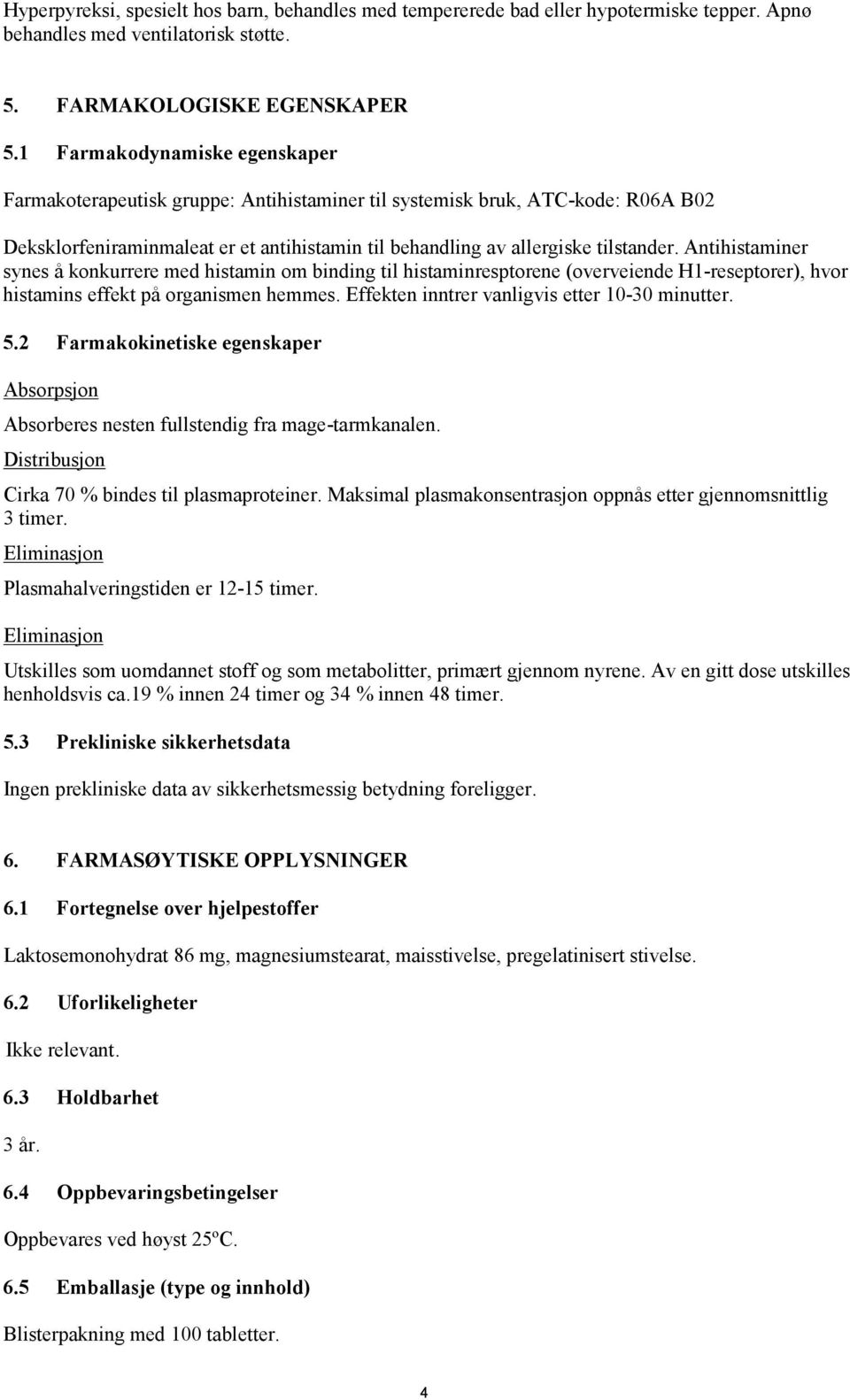 Hyperpyreksi, spesielt hos barn, behandles med tempererede bad eller hypotermiske tepper. Apnø behandles med ventilatorisk støtte.

5. FARMAKOLOGISKE EGENSKAPER

5.1 Farmakodynamiske egenskaper

Farmakoterapeutisk gruppe: Antihistaminer til systemisk bruk, ATC-kode: R06A B02

Deksklorfeniraminmaleat er et antihistamin til behandling av allergiske tilstander. Antihistaminer synes å konkurrere med histamin om binding til histaminresptorene (overveiende H1-reseptorer), hvor histamins effekt på organismen hemmes. Effekten inntrer vanligvis etter 10-30 minutter.

5.2 Farmakokinetiske egenskaper

Absorpsjon

Absorberes nesten fullstendig fra mage-tarmkanalen.

Distribusjon

Cirka 70 % bindes til plasmaproteiner. Maksimal plasmakonsentrasjon oppnås etter gjennomsnittlig 3 timer.

Eliminasjon

Plasmahalveringstiden er 12-15 timer.

Eliminasjon

Utskilles som uomdannet stoff og som metabolitter, primært gjennom nyrene. Av en gitt dose utskilles henholdsvis ca.19 % innen 24 timer og 34 % innen 48 timer.

5.3 Prekliniske sikkerhetsdata

Ingen prekliniske data av sikkerhetsmessig betydning foreligger.

6. FARMASØYTISKE OPPLYSNINGER

6.1 Fortegnelse over hjelpestoffer

Laktosemonohydrat 86 mg, magnesiumstearat, maisstivelse, pregelatinisert stivelse.

6.2 Uforlikeligheter

Ikke relevant.

6.3 Holdbarhet

3 år.

6.4 Oppbevaringsbetingelser

Oppbevares ved høyst 25ºC.

6.5 Emballasje (type og innhold)

Blisterpakning med 100 tabletter.

4